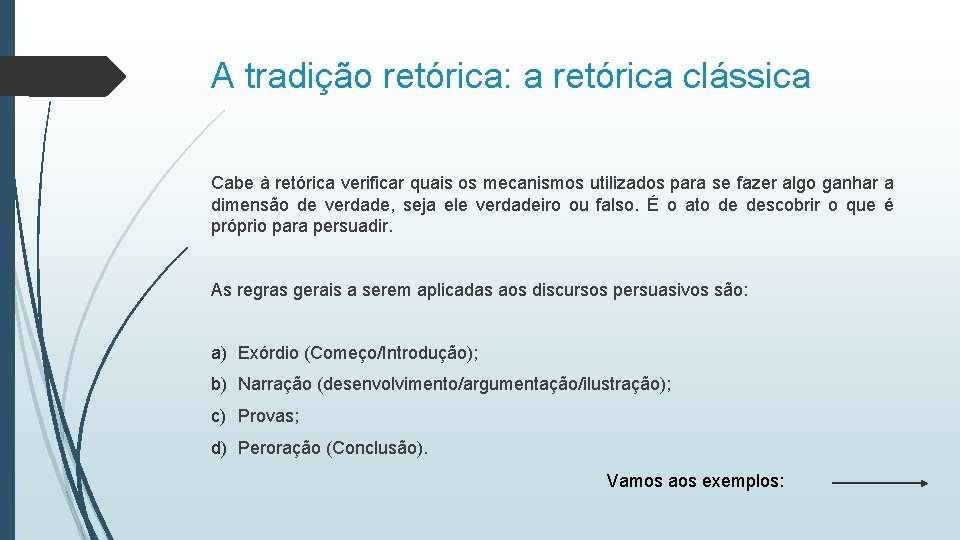 A tradição retórica: a retórica clássica

Cabe à retórica verificar quais os mecanismos utilizados para se fazer algo ganhar a dimensão de verdade, seja ele verdadeiro ou falso. É o ato de descobrir o que é próprio para persuadir.

As regras gerais a serem aplicadas aos discursos persuasivos são:

a) Exórdio (Começo/Introdução);

b) Narração (desenvolvimento/argumentação/ilustração);

c) Provas;

d) Peroração (Conclusão).

Vamos aos exemplos: